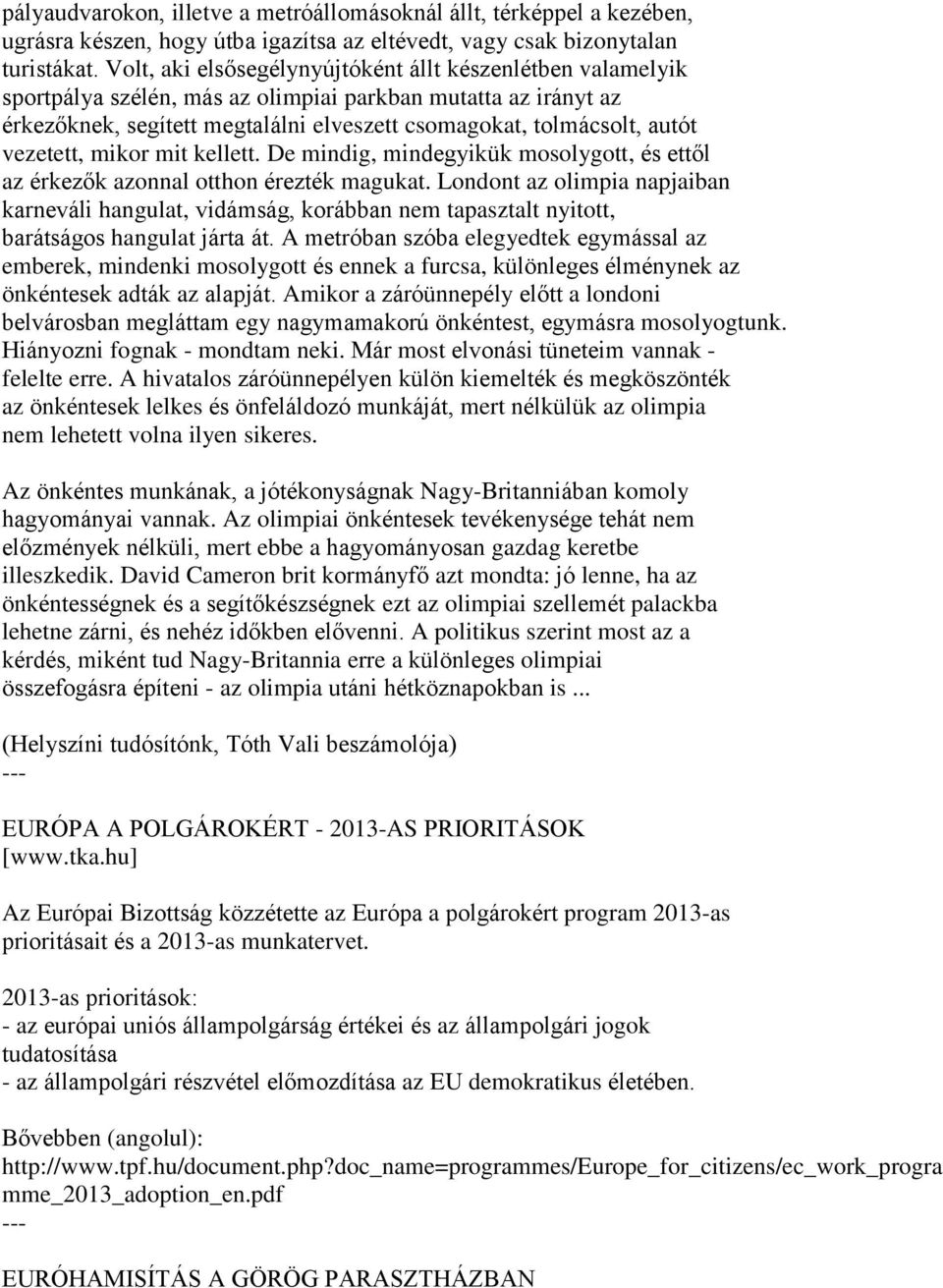 pályaudvarokon, illetve a metróállomásoknál állt, térképpel a kezében, ugrásra készen, hogy útba igazítsa az eltévedt, vagy csak bizonytalan turistákat. Volt, aki elsősegélynyújtóként állt készenlétben valamelyik sportpálya szélén, más az olimpiai parkban mutatta az irányt az érkezőknek, segített megtalálni elveszett csomagokat, tolmácsolt, autót vezetett, mikor mit kellett. De mindig, mindegyikük mosolygott, és ettől az érkezők azonnal otthon érezték magukat. Londont az olimpia napjaiban karneváli hangulat, vidámság, korábban nem tapasztalt nyitott, barátságos hangulat járta át. A metróban szóba elegyedtek egymással az emberek, mindenki mosolygott és ennek a furcsa, különleges élménynek az önkéntesek adták az alapját. Amikor a záróünnepély előtt a londoni belvárosban megláttam egy nagymamakorú önkéntest, egymásra mosolyogtunk. Hiányozni fognak - mondtam neki. Már most elvonási tüneteim vannak - felelte erre. A hivatalos záróünnepélyen külön kiemelték és megköszönték az önkéntesek lelkes és önfeláldozó munkáját, mert nélkülük az olimpia nem lehetett volna ilyen sikeres.

Az önkéntes munkának, a jótékonyságnak Nagy-Britanniában komoly hagyományai vannak. Az olimpiai önkéntesek tevékenysége tehát nem előzmények nélküli, mert ebbe a hagyományosan gazdag keretbe illeszkedik. David Cameron brit kormányfő azt mondta: jó lenne, ha az önkéntességnek és a segítőkészségnek ezt az olimpiai szellemét palackba lehetne zárni, és nehéz időkben elővenni. A politikus szerint most az a kérdés, miként tud Nagy-Britannia erre a különleges olimpiai összefogásra építeni - az olimpia utáni hétköznapokban is ...

(Helyszíni tudósítónk, Tóth Vali beszámolója)
---

EURÓPA A POLGÁROKÉRT - 2013-AS PRIORITÁSOK
[www.tka.hu]

Az Európai Bizottság közzétette az Európa a polgárokért program 2013-as prioritásait és a 2013-as munkatervet.

2013-as prioritások:
- az európai uniós állampolgárság értékei és az állampolgári jogok tudatosítása
- az állampolgári részvétel előmozdítása az EU demokratikus életében.

Bővebben (angolul):
http://www.tpf.hu/document.php?doc_name=programmes/Europe_for_citizens/ec_work_programme_2013_adoption_en.pdf
---

EURÓHAMISÍTÁS A GÖRÖG PARASZTHÁZBAN